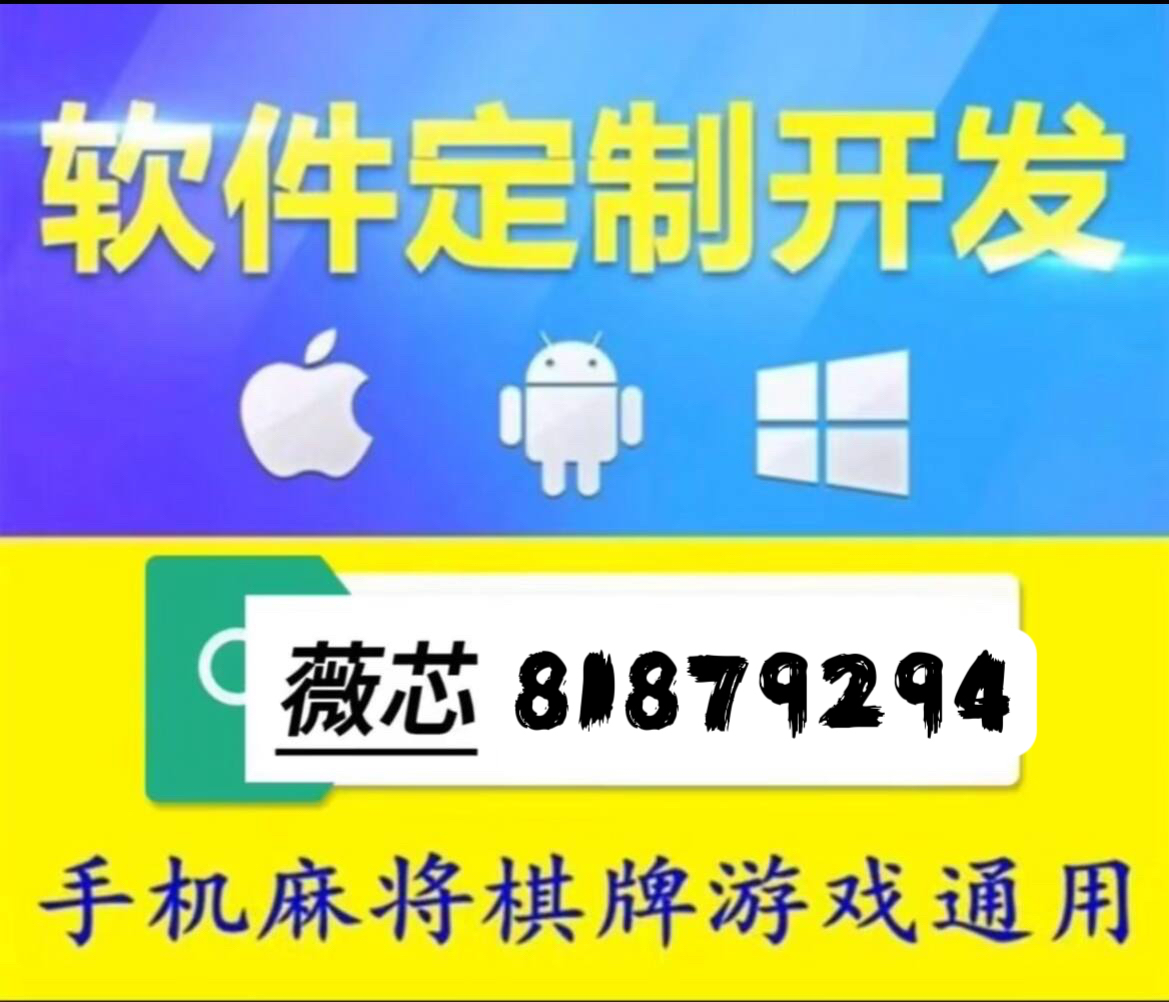 软件定制开发

薇芯 81879294

手机麻将棋牌游戏通用